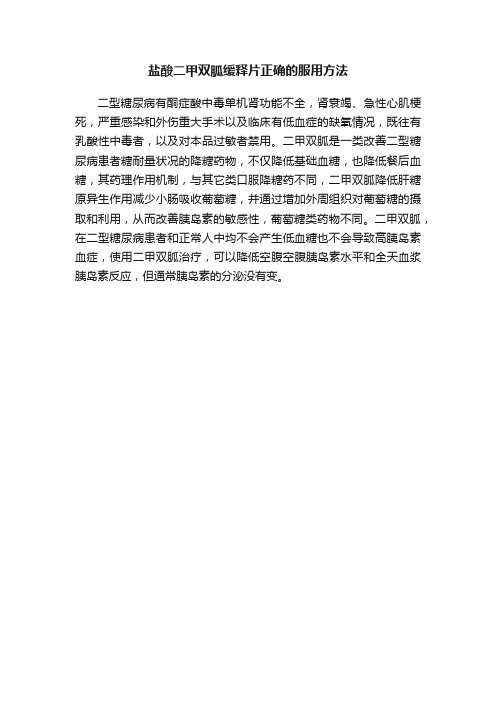 盐酸二甲双胍缓释片正确的服用方法

二型糖尿病有酮症酸中毒单机肾功能不全，肾衰竭、急性心肌梗死，严重感染和外伤重大手术以及临床有低血症的缺氧情况，既往有乳酸性中毒者，以及对本品过敏者禁用。二甲双胍是一类改善二型糖尿病患者糖耐量状况的降糖药物，不仅降低基础血糖，也降低餐后血糖，其药理作用机制，与其它类口服降糖药不同，二甲双胍降低肝糖原异生作用减少小肠吸收葡萄糖，并通过增加外周组织对葡萄糖的摄取和利用，从而改善胰岛素的敏感性，葡萄糖类药物不同。二甲双胍，在二型糖尿病患者和正常人中均不会产生低血糖也不会导致高胰岛素血症，使用二甲双胍治疗，可以降低空腹空腹胰岛素水平和全天血浆胰岛素反应，但通常胰岛素的分泌没有变。